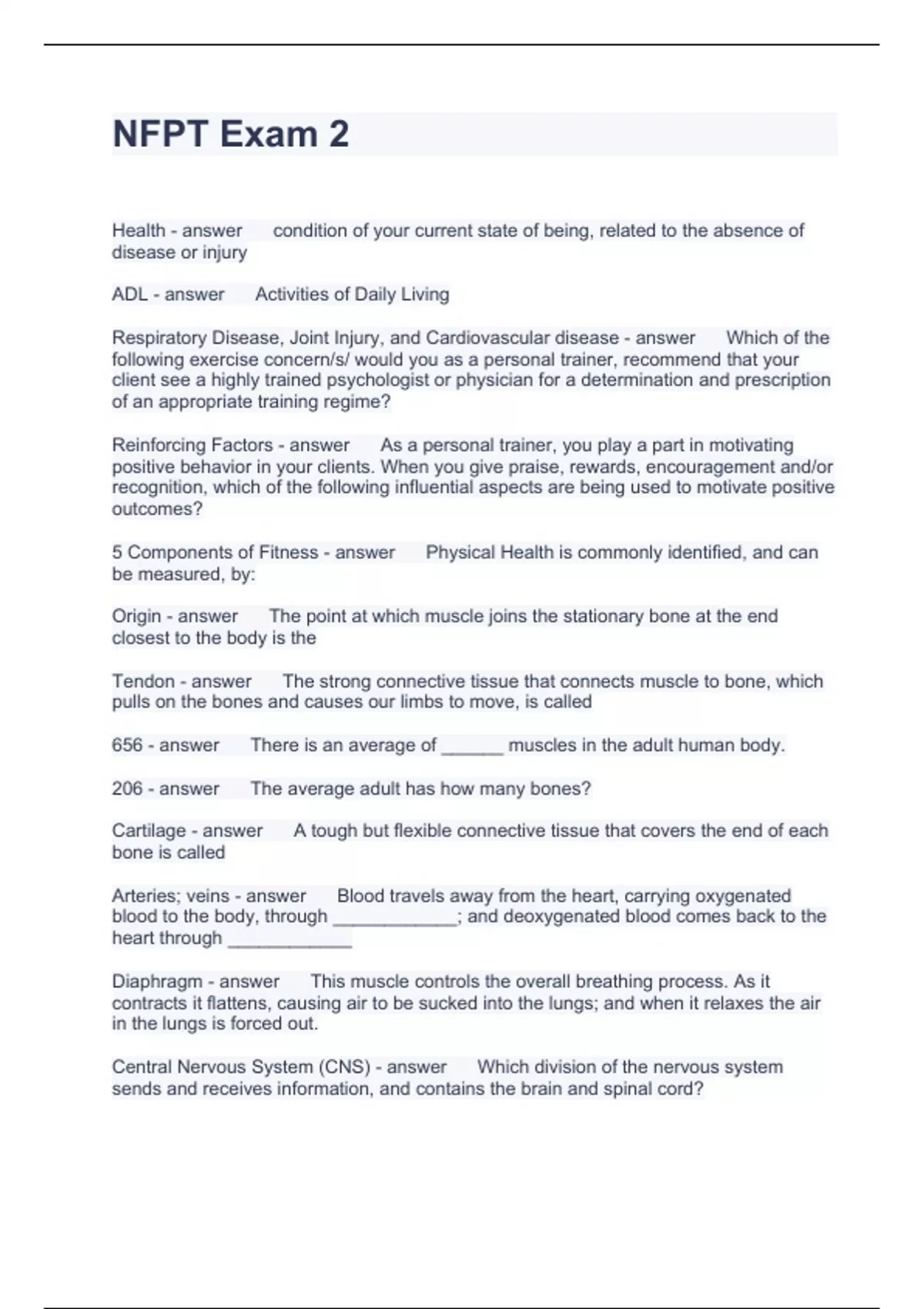 NFPT Exam 2

Health - answer condition of your current state of being, related to the absence of disease or injury

ADL - answer Activities of Daily Living

Respiratory Disease, Joint Injury, and Cardiovascular disease - answer Which of the following exercise concern/s/ would you as a personal trainer, recommend that your client see a highly trained psychologist or physician for a determination and prescription of an appropriate training regime?

Reinforcing Factors - answer As a personal trainer, you play a part in motivating positive behavior in your clients. When you give praise, rewards, encouragement and/or recognition, which of the following influential aspects are being used to motivate positive outcomes?

5 Components of Fitness - answer Physical Health is commonly identified, and can be measured, by:

Origin - answer The point at which muscle joins the stationary bone at the end closest to the body is the

Tendon - answer The strong connective tissue that connects muscle to bone, which pulls on the bones and causes our limbs to move, is called

656 - answer There is an average of ______ muscles in the adult human body.

206 - answer The average adult has how many bones?

Cartilage - answer A tough but flexible connective tissue that covers the end of each bone is called

Arteries; veins - answer Blood travels away from the heart, carrying oxygenated blood to the body, through ____________; and deoxygenated blood comes back to the heart through ____________

Diaphragm - answer This muscle controls the overall breathing process. As it contracts it flattens, causing air to be sucked into the lungs; and when it relaxes the air in the lungs is forced out.

Central Nervous System (CNS) - answer Which division of the nervous system sends and receives information, and contains the brain and spinal cord?